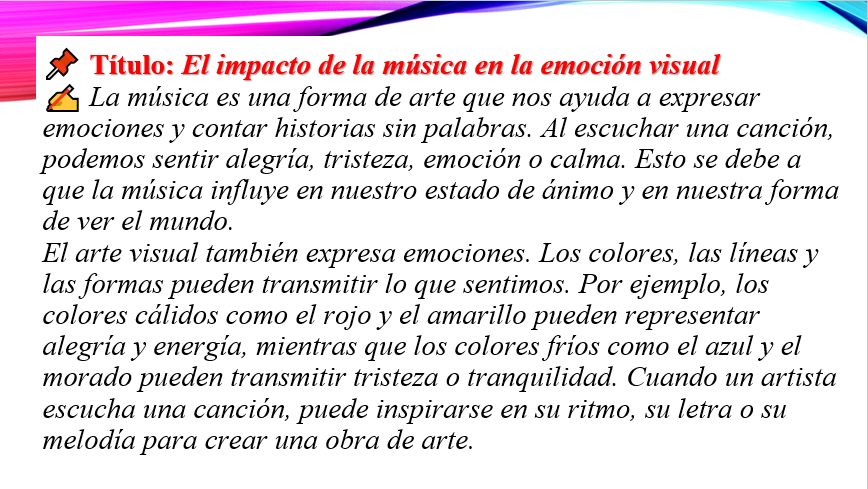 📌 Título: El impacto de la música en la emoción visual
✍ La música es una forma de arte que nos ayuda a expresar emociones y contar historias sin palabras. Al escuchar una canción, podemos sentir alegría, tristeza, emoción o calma. Esto se debe a que la música influye en nuestro estado de ánimo y en nuestra forma de ver el mundo.
El arte visual también expresa emociones. Los colores, las líneas y las formas pueden transmitir lo que sentimos. Por ejemplo, los colores cálidos como el rojo y el amarillo pueden representar alegría y energía, mientras que los colores fríos como el azul y el morado pueden transmitir tristeza o tranquilidad. Cuando un artista escucha una canción, puede inspirarse en su ritmo, su letra o su melodía para crear una obra de arte.